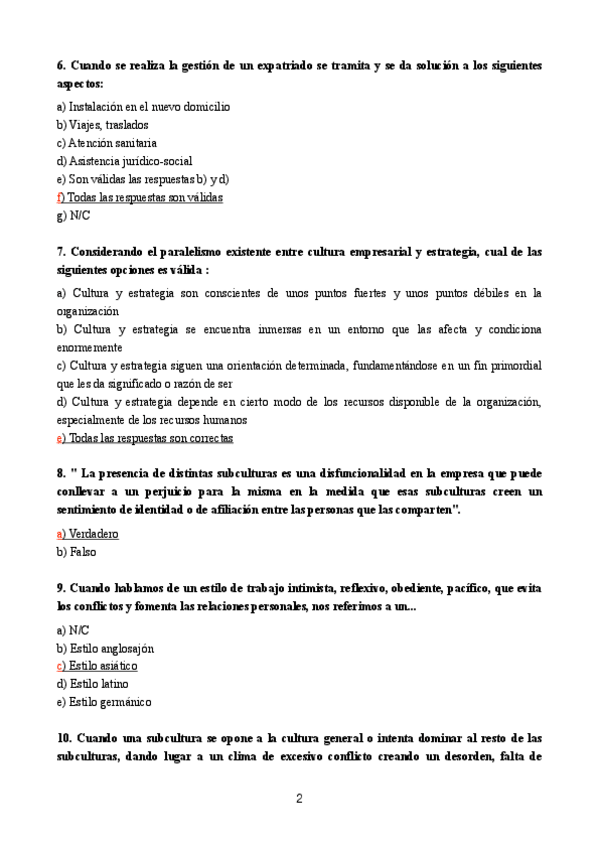 6. Cuando se realiza la gestión de un expatriado se tramita y se da solución a los siguientes aspectos:

a) Instalación en el nuevo domicilio
b) Viajes, traslados
c) Atención sanitaria
d) Asistencia jurídico-social
e) Son válidas las respuestas b) y d)
f) Todas las respuestas son válidas
g) N/C

7. Considerando el paralelismo existente entre cultura empresarial y estrategia, cual de las siguientes opciones es válida :

a) Cultura y estrategia son conscientes de unos puntos fuertes y unos puntos débiles en la organización
b) Cultura y estrategia se encuentra inmersas en un entorno que las afecta y condiciona enormemente
c) Cultura y estrategia siguen una orientación determinada, fundamentándose en un fin primordial que les da significado o razón de ser
d) Cultura y estrategia depende en cierto modo de los recursos disponible de la organización, especialmente de los recursos humanos
e) Todas las respuestas son correctas

8. " La presencia de distintas subculturas es una disfuncionalidad en la empresa que puede conllevar a un perjuicio para la misma en la medida que esas subculturas creen un sentimiento de identidad o de afiliación entre las personas que las comparten".

a) Verdadero
b) Falso

9. Cuando hablamos de un estilo de trabajo intimista, reflexivo, obediente, pacífico, que evita los conflictos y fomenta las relaciones personales, nos referimos a un...

a) N/C
b) Estilo anglosajón
c) Estilo asiático
d) Estilo latino
e) Estilo germánico

10. Cuando una subcultura se opone a la cultura general o intenta dominar al resto de las subculturas, dando lugar a un clima de excesivo conflicto creando un desorden, falta de

2